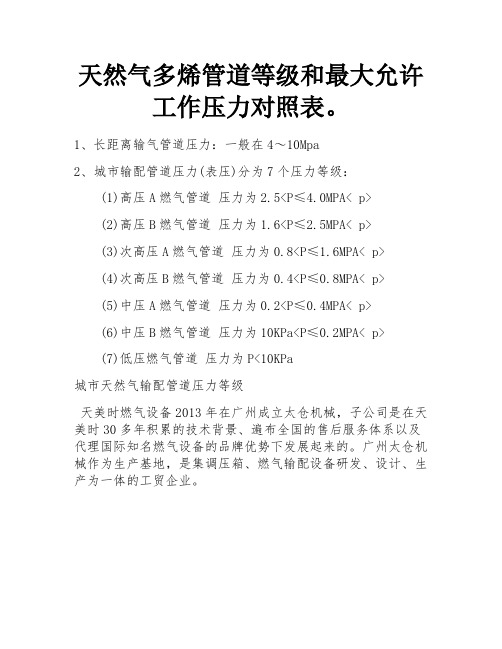 天然气多烯管道等级和最大允许工作压力对照表。

1、长距离输气管道压力：一般在 4～10Mpa

2、城市输配管道压力(表压)分为 7 个压力等级：

(1)高压 A 燃气管道 压力为 2.5<P≤4.0MPA< p>

(2)高压 B 燃气管道 压力为 1.6<P≤2.5MPA< p>

(3)次高压 A 燃气管道 压力为 0.8<P≤1.6MPA< p>

(4)次高压 B 燃气管道 压力为 0.4<P≤0.8MPA< p>

(5)中压 A 燃气管道 压力为 0.2<P≤0.4MPA< p>

(6)中压 B 燃气管道 压力为 10KPa<P≤0.2MPA< p>

(7)低压燃气管道 压力为 P<10KPa

城市天然气输配管道压力等级

天美时燃气设备 2013 年在广州成立太仓机械，子公司是在天美时 30 多年积累的技术背景、遍布全国的售后服务体系以及代理国际知名燃气设备的品牌优势下发展起来的。广州太仓机械作为生产基地，是集调压箱、燃气输配设备研发、设计、生产为一体的工贸企业。